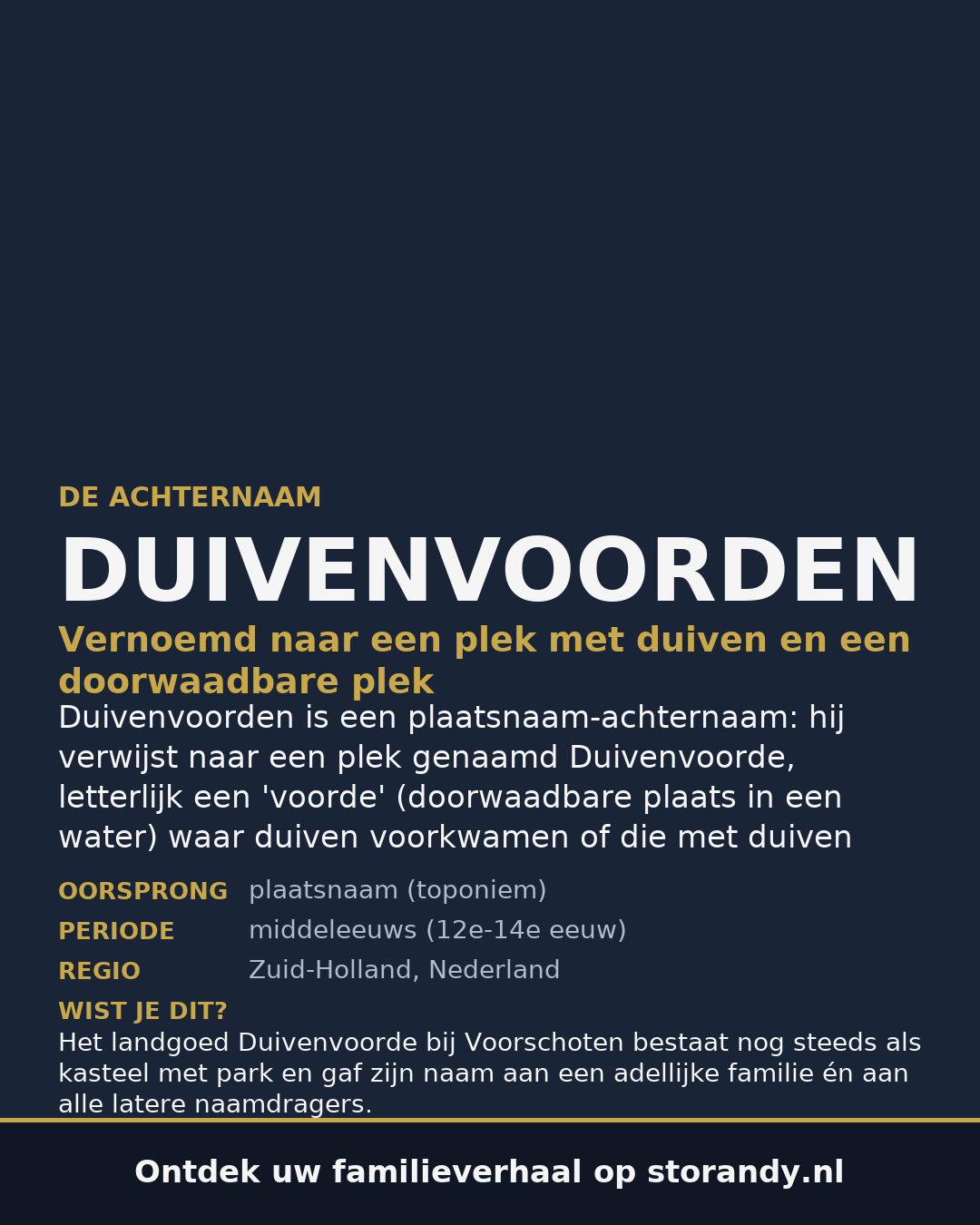 DE ACHTERNAAM

DUIVENVOORDEN

Vernoemd naar een plek met duiven en een doorwaadbare plek

Duivenvoorden is een plaatsnaam-achternaam: hij verwijst naar een plek genaamd Duivenvoorde, letterlijk een 'voorde' (doorwaadbare plaats in een water) waar duiven voorkwamen of die met duiven

OORSPRONG plaatsnaam (toponiem)

PERIODE middeleeuws (12e-14e eeuw)

REGIO Zuid-Holland, Nederland

WIST JE DIT?

Het landgoed Duivenvoorde bij Voorschoten bestaat nog steeds als kasteel met park en gaf zijn naam aan een adellijke familie én aan alle latere naamdragers.

Ontdek uw familieverhaal op storandy.nl